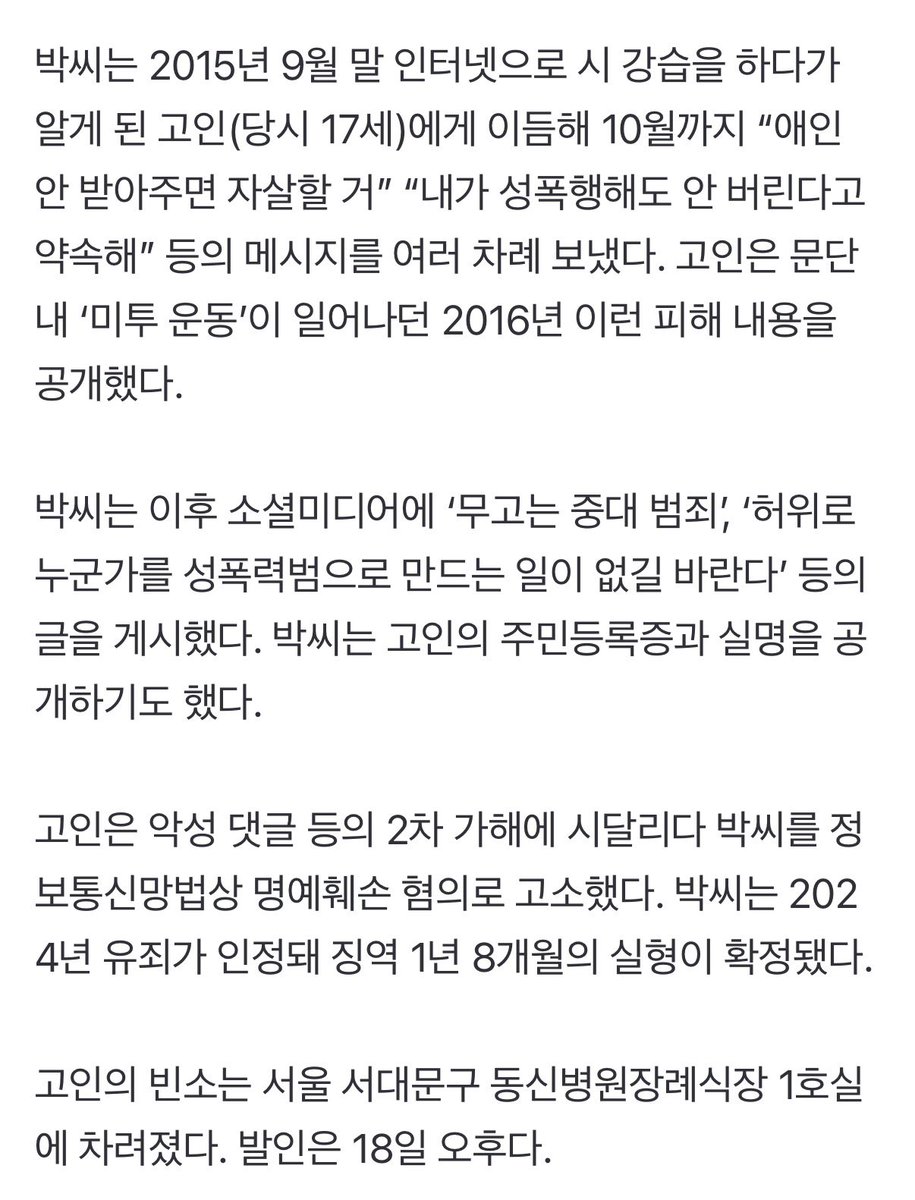 박씨는 2015년 9월 말 인터넷으로 시 강습을 하다가 알게 된 고인(당시 17세)에게 이듬해 10월까지 “애인 안 받아주면 자살할 거” “내가 성폭행해도 안 버린다고 약속해” 등의 메시지를 여러 차례 보냈다. 고인은 문단 내 ‘미투 운동’이 일어나던 2016년 이런 피해 내용을 공개했다.

박씨는 이후 소셜미디어에 ‘무고는 중대 범죄’, ‘허위로 누군가를 성폭력범으로 만드는 일이 없길 바란다’ 등의 글을 게시했다. 박씨는 고인의 주민등록증과 실명을 공개하기도 했다.

고인은 악성 댓글 등의 2차 가해에 시달리다 박씨를 정보통신망법상 명예훼손 혐의로 고소했다. 박씨는 2024년 유죄가 인정돼 징역 1년 8개월의 실형이 확정됐다.

고인의 빈소는 서울 서대문구 동신병원장례식장 1호실에 차려졌다. 발인은 18일 오후다.